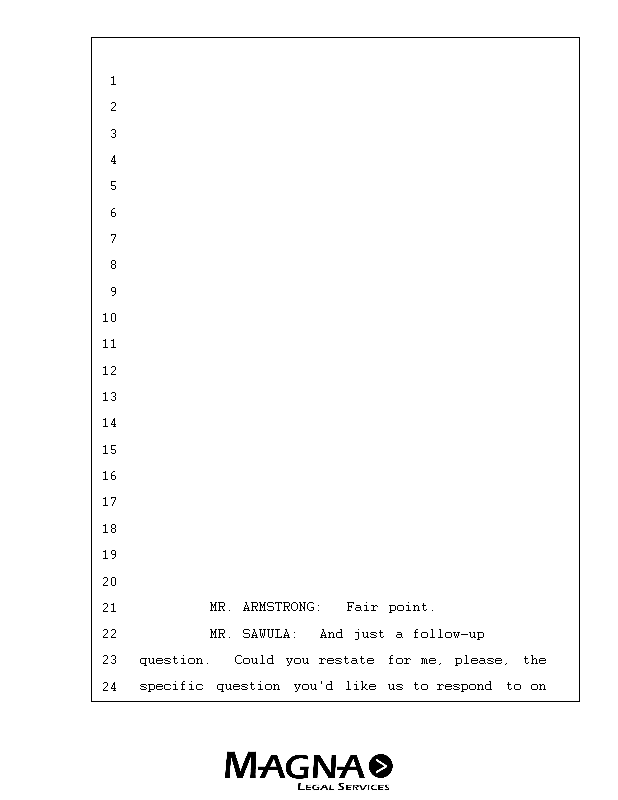 1
2
3
4
5
6
7
8
9
10
11
12
13
14
15
16
17
18
19
20
21 MR. ARMSTRONG: Fair point.
22 MR. SAWULA: And just a follow-up
23 question. Could you restate for me, please, the
24 specific question you'd like us to respond to on

MAGNA
LEGAL SERVICES